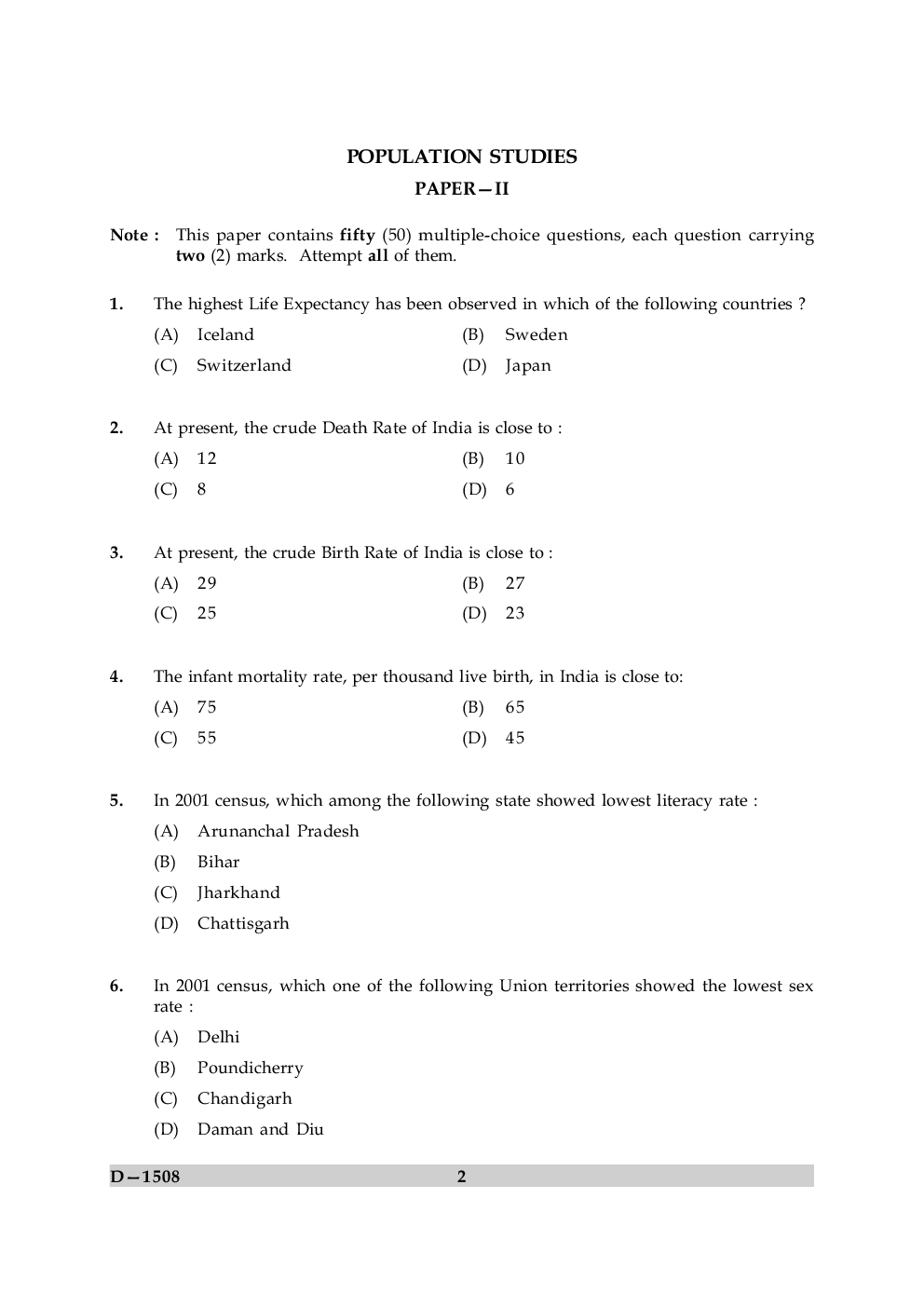 POPULATION STUDIES

PAPER—II

Note : This paper contains fifty (50) multiple-choice questions, each question carrying two (2) marks. Attempt all of them.

1. The highest Life Expectancy has been observed in which of the following countries ?
(A) Iceland
(B) Sweden
(C) Switzerland
(D) Japan

2. At present, the crude Death Rate of India is close to :
(A) 12
(B) 10
(C) 8
(D) 6

3. At present, the crude Birth Rate of India is close to :
(A) 29
(B) 27
(C) 25
(D) 23

4. The infant mortality rate, per thousand live birth, in India is close to:
(A) 75
(B) 65
(C) 55
(D) 45

5. In 2001 census, which among the following state showed lowest literacy rate :
(A) Arunanchal Pradesh
(B) Bihar
(C) Jharkhand
(D) Chattisgarh

6. In 2001 census, which one of the following Union territories showed the lowest sex rate :
(A) Delhi
(B) Poundicherry
(C) Chandigarh
(D) Daman and Diu

D—1508 2